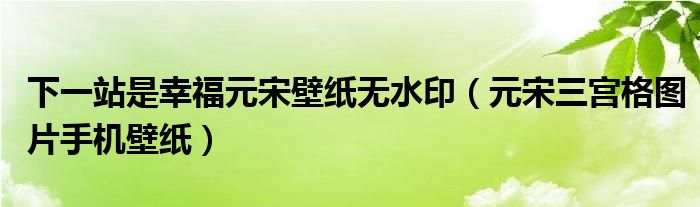 下一站是幸福元宋壁纸无水印（元宋三宫格图片手机壁纸）